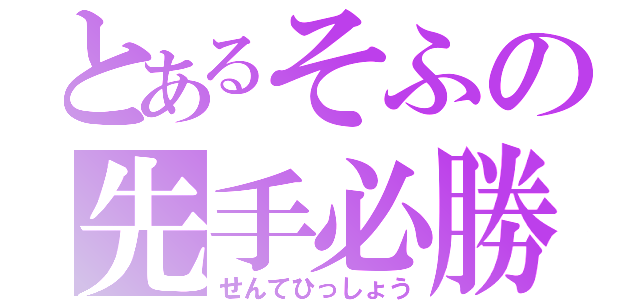 とあるそふの
先手必勝
せんてひっしょう